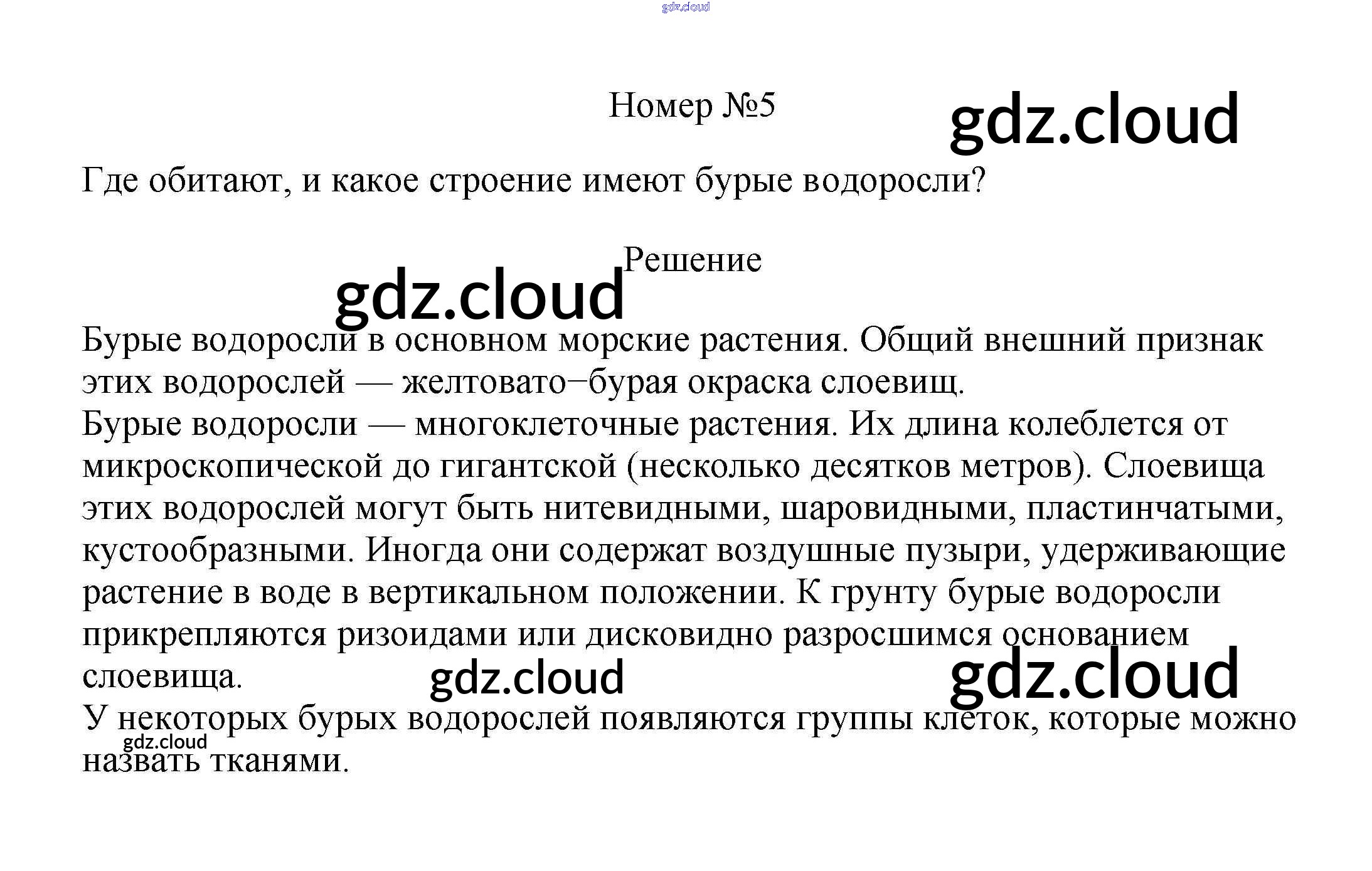 Номер №5

Где обитают, и какое строение имеют бурые водоросли?

Решение

Бурые водоросли в основном морские растения. Общий внешний признак этих водорослей — желтовато−бурая окраска слоевищ.
Бурые водоросли — многоклеточные растения. Их длина колеблется от микроскопической до гигантской (несколько десятков метров). Слоевища этих водорослей могут быть нитевидными, шаровидными, пластинчатыми, кустообразными. Иногда они содержат воздушные пузыри, удерживающие растение в воде в вертикальном положении. К грунту бурые водоросли прикрепляются ризоидами или дисковидно разросшимся основанием слоевища.
У некоторых бурых водорослей появляются группы клеток, которые можно назвать тканями.

gdz.cloud